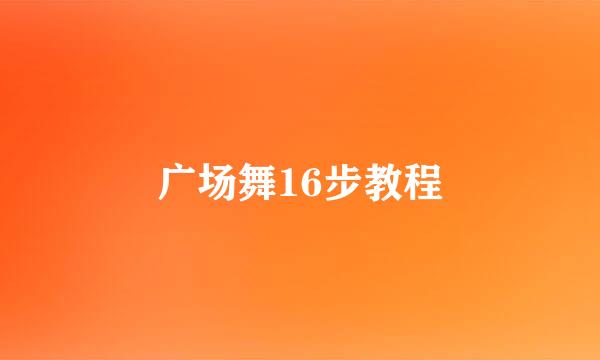 广场舞16步教程